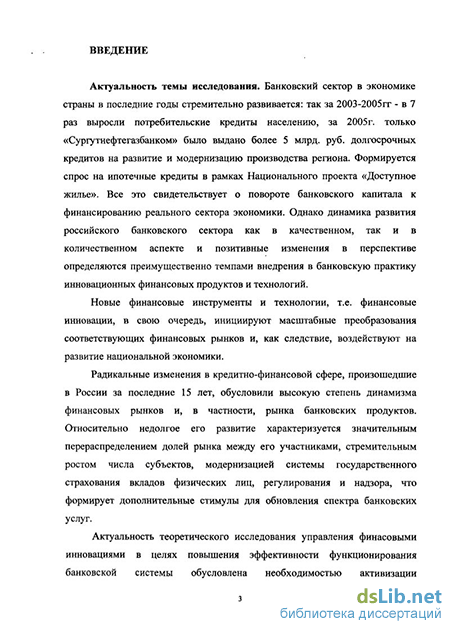 ВВЕДЕНИЕ

Актуальность темы исследования. Банковский сектор в экономике страны в последние годы стремительно развивается: так за 2003-2005гг - в 7 раз выросли потребительские кредиты населению, за 2005г. только «Сургутнефтегазбанком» было выдано более 5 млрд. руб. долгосрочных кредитов на развитие и модернизацию производства региона. Формируется спрос на ипотечные кредиты в рамках Национального проекта «Доступное жилье». Все это свидетельствует о повороте банковского капитала к финансированию реального сектора экономики. Однако динамика развития российского банковского сектора как в качественном, так и в количественном аспекте и позитивные изменения в перспективе определяются преимущественно темпами внедрения в банковскую практику инновационных финансовых продуктов и технологий.

Новые финансовые инструменты и технологии, т.е. финансовые инновации, в свою очередь, инициируют масштабные преобразования соответствующих финансовых рынков и, как следствие, воздействуют на развитие национальной экономики.

Радикальные изменения в кредитно-финансовой сфере, произошедшие в России за последние 15 лет, обусловили высокую степень динамизма финансовых рынков и, в частности, рынка банковских продуктов. Относительно недолгое его развитие характеризуется значительным перераспределением долей рынка между его участниками, стремительным ростом числа субъектов, модернизацией системы государственного страхования вкладов физических лиц, регулирования и надзора, что формирует дополнительные стимулы для обновления спектра банковских услуг.

Актуальность теоретического исследования управления финасовыми инновациями в целях повышения эффективности функционирования банковской системы обусловлена необходимостью активизации

3

dsLib.net
библиотека диссертаций